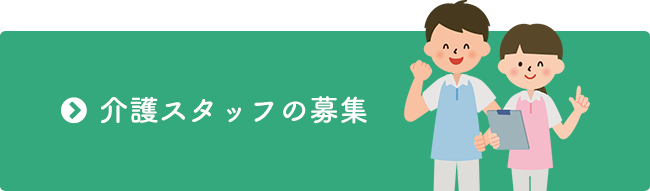 介護スタッフの募集